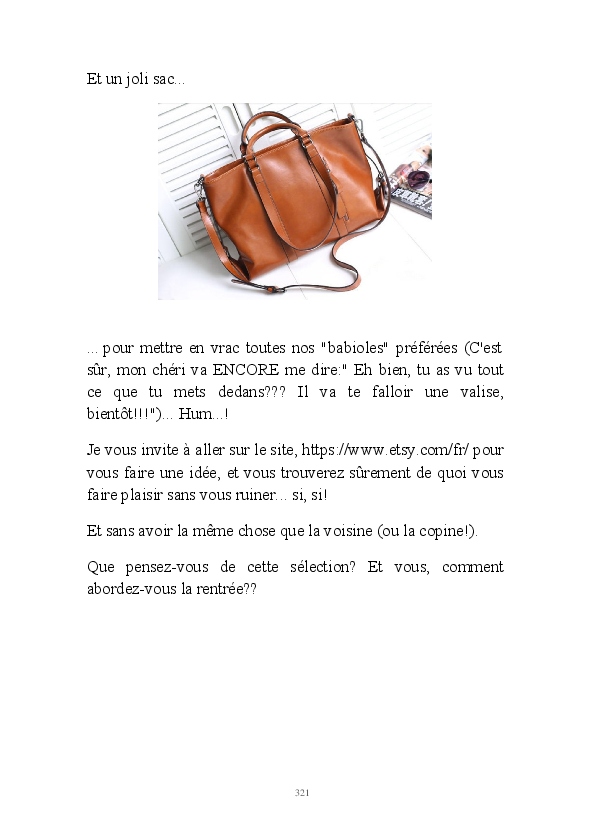 Et un joli sac...

... pour mettre en vrac toutes nos "babioles" préférées (C'est sûr, mon chéri va ENCORE me dire:" Eh bien, tu as vu tout ce que tu mets dedans??? Il va te falloir une valise, bientôt!!!")... Hum...!

Je vous invite à aller sur le site, https://www.etsy.com/fr/ pour vous faire une idée, et vous trouverez sûrement de quoi vous faire plaisir sans vous ruiner... si, si!

Et sans avoir la même chose que la voisine (ou la copine!).

Que pensez-vous de cette sélection? Et vous, comment abordez-vous la rentrée??

321